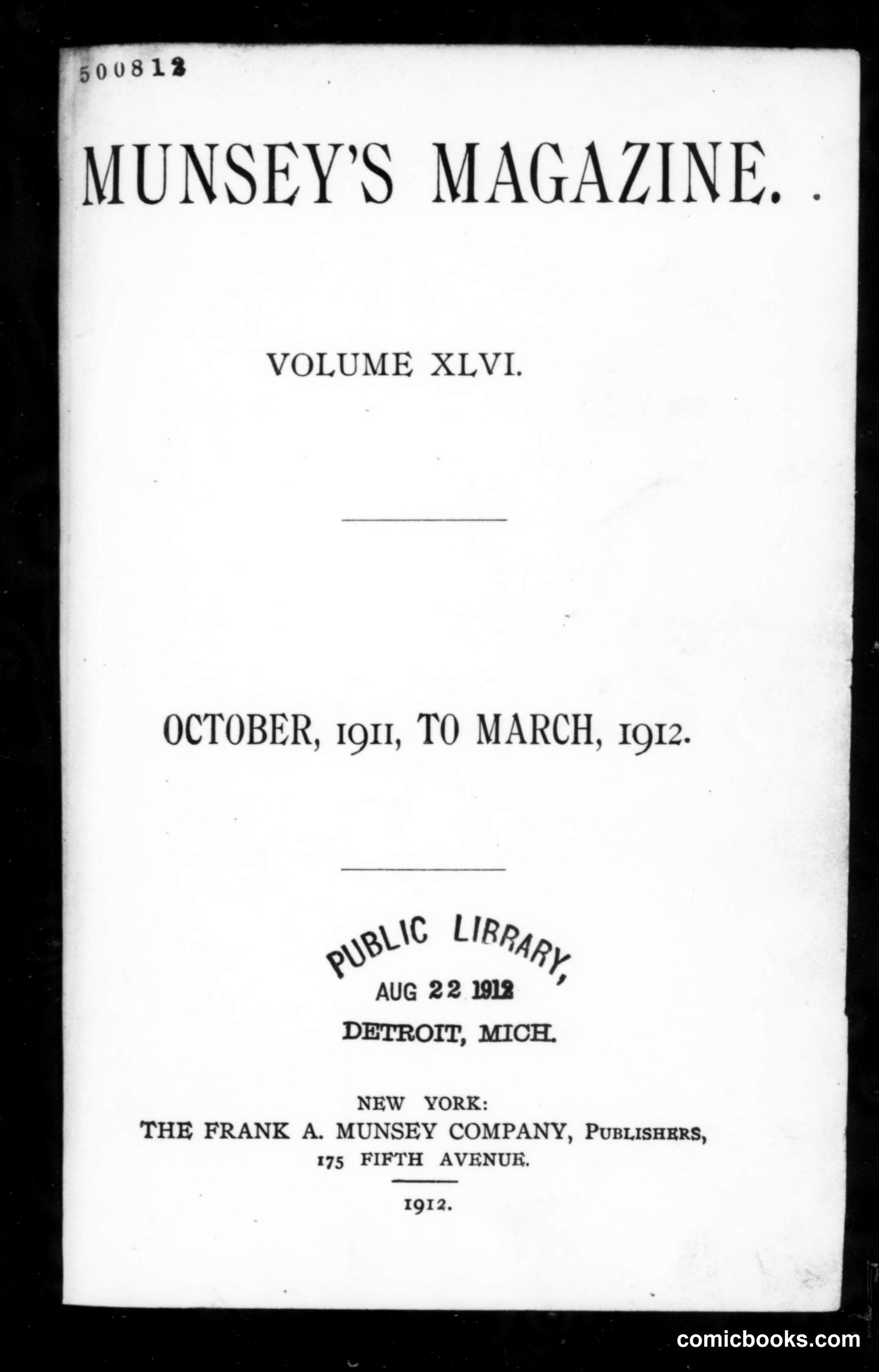 500812

MUNSEY'S MAGAZINE.

VOLUME XLVI.

OCTOBER, 1911, TO MARCH, 1912.

PUBLIC LIBRARY,
AUG 22 1912
DETROIT, MICH.

NEW YORK:
THE FRANK A. MUNSEY COMPANY, PUBLISHERS,
175 FIFTH AVENUE.

1912.

comicbooks.com